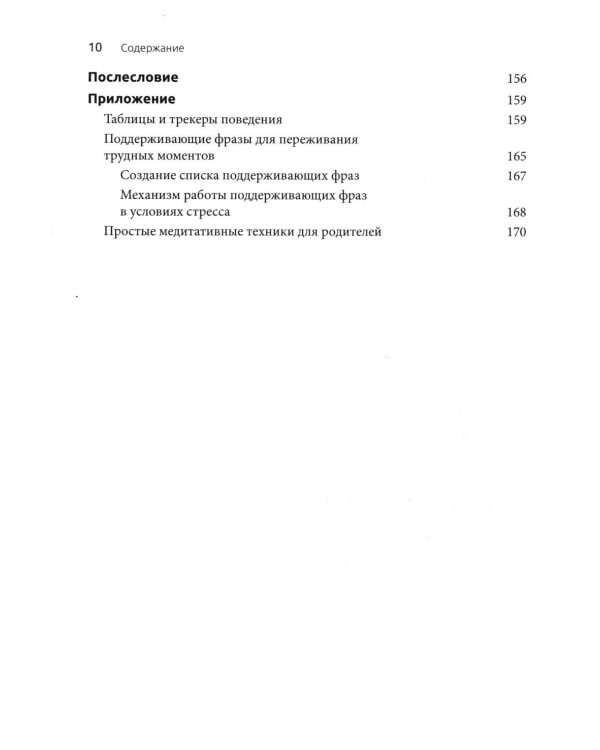 10 Содержание

Послесловие 156

Приложение 159

Таблицы и трекеры поведения 159

Поддерживающие фразы для переживания трудных моментов 165

Создание списка поддерживающих фраз 167

Механизм работы поддерживающих фраз в условиях стресса 168

Простые медитативные техники для родителей 170